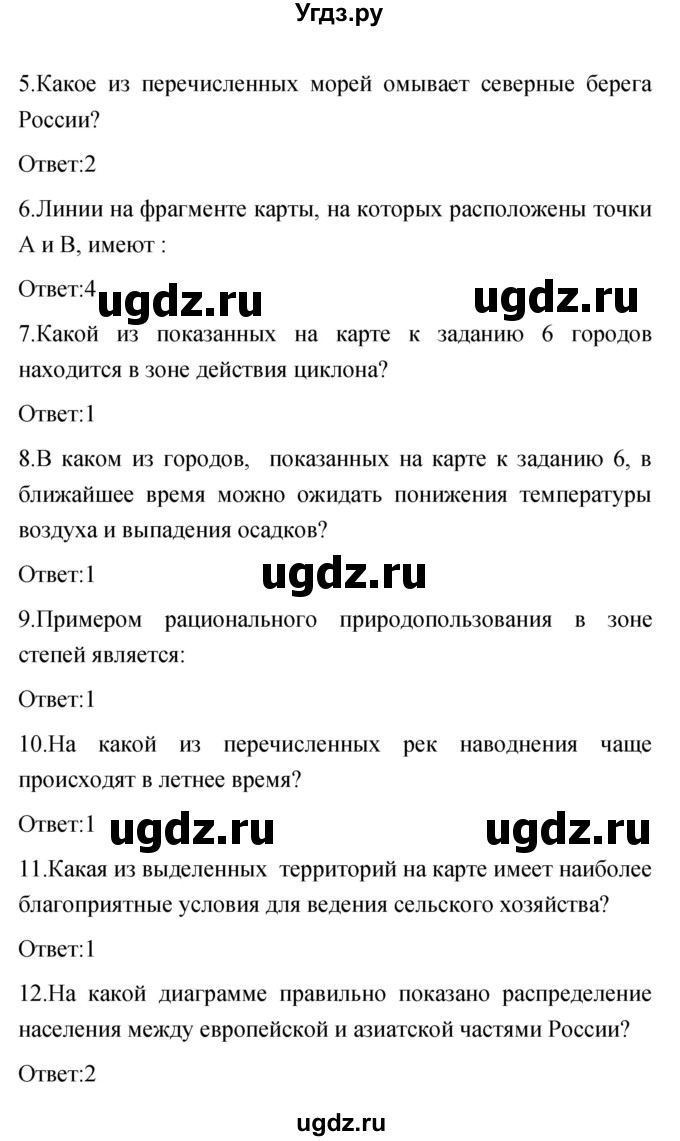 Угдз.ру

5.Какое из перечисленных морей омывает северные берега России?

Ответ:2

6.Линии на фрагменте карты, на которых расположены точки А и В, имеют :

Ответ:4 ugdz.ru ugdz.ru

7.Какой из показанных на карте к заданию 6 городов находится в зоне действия циклона?

Ответ:1

8.В каком из городов, показанных на карте к заданию 6, в ближайшее время можно ожидать понижения температуры воздуха и выпадения осадков?

Ответ:1 ugdz.ru

9.Примером рационального природопользования в зоне степей является:

Ответ:1

10.На какой из перечисленных рек наводнения чаще происходят в летнее время?

Ответ:1 ugdz.ru ugdz.ru

11.Какая из выделенных территорий на карте имеет наиболее благоприятные условия для ведения сельского хозяйства?

Ответ:1

12.На какой диаграмме правильно показано распределение населения между европейской и азиатской частями России?

Ответ:2

ugdz.ru